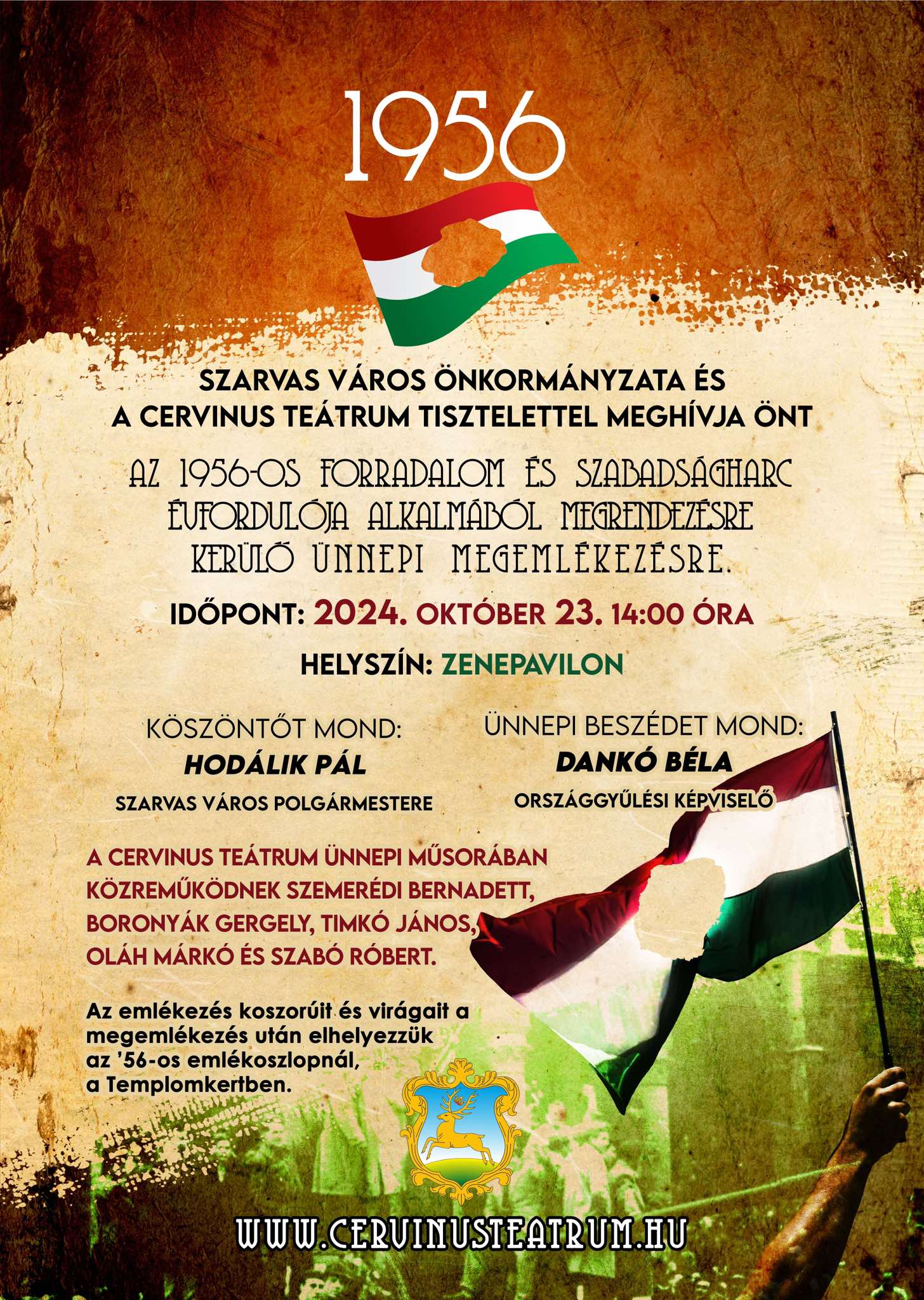 1956

SZARVAS VÁROS ÖNKORMÁNYZATA ÉS
A CERVINUS TEÁTRUM TISZTELETTEL MEGHÍVJA ÖNT

AZ 1956-OS FORRADALOM ÉS SZABADSÁGHARC ÉVFORDULÓJA ALKALMÁBÓL MEGRENDEZÉSRE KERÜLŐ ÜNNEPI MEGEMLÉKEZÉSRE.

IDŐPONT: 2024. OKTÓBER 23. 14:00 ÓRA

HELYSZÍN: ZENEPAVILON

KÖSZÖNTŐT MOND:
HODÁLIK PÁL
SZARVAS VÁROS POLGÁRMESTERE

ÜNNEPI BESZÉDET MOND:
DANKÓ BÉLA
ORSZÁGGYŰLÉSI KÉPVISELŐ

A CERVINUS TEÁTRUM ÜNNEPI MŰSORÁBAN KÖZREMŰKÖDNEK SZEMERÉDI BERNADETT, BORONYÁK GERGELY, TIMKÓ JÁNOS, OLÁH MÁRKÓ ÉS SZABÓ RÓBERT.

Az emlékezés koszorúit és virágait a megemlékezés után elhelyezzük az '56-os emlékoszlopnál, a Templomkertben.

WWW.CERVINUSTEATRUM.HU